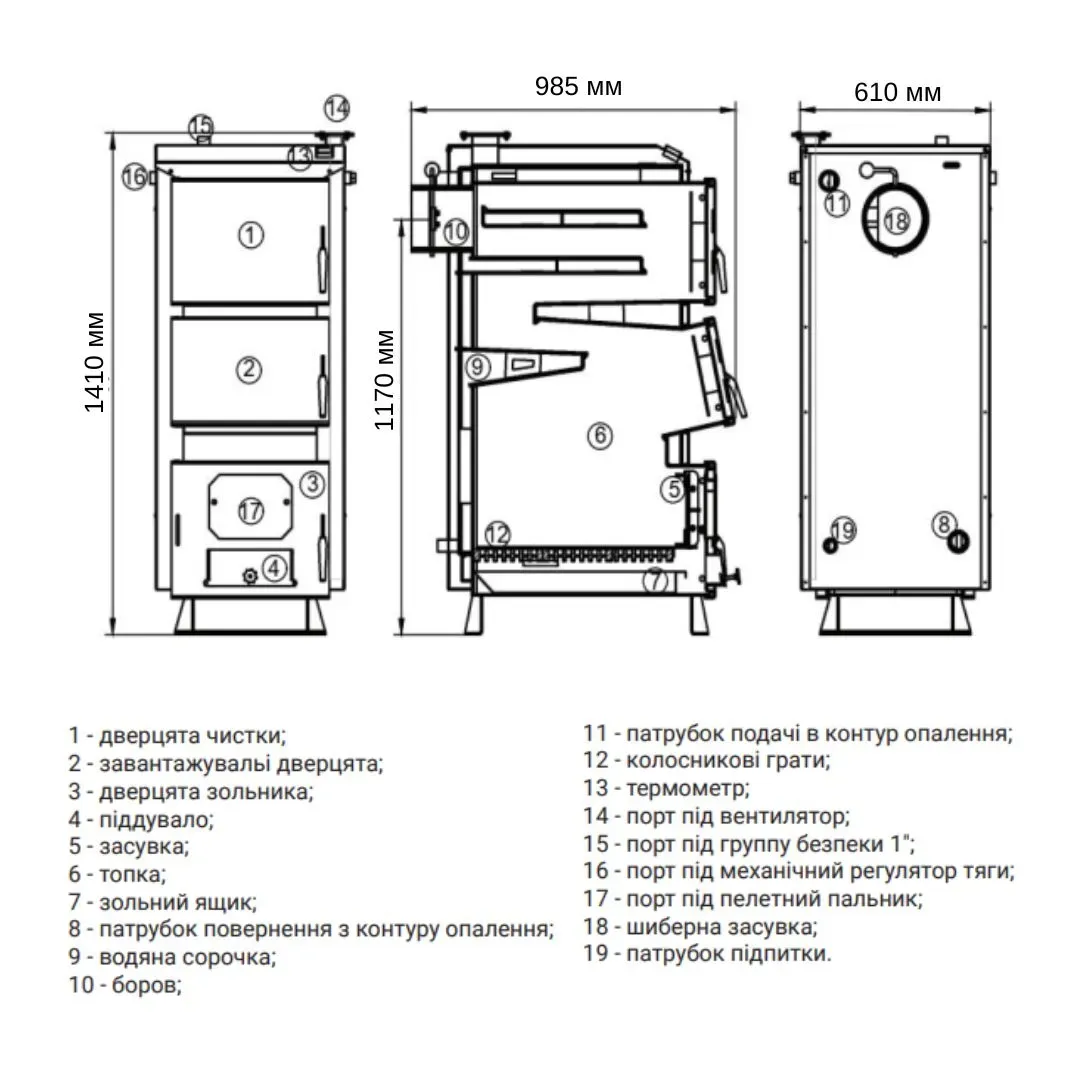 985 мм

610 мм

1410 мм

1170 мм

15 14 16 13 1 2 3 17 4

10 9 6 5 12 7

11 18 19 8

1 - дверцята чистки;
2 - завантажувалі дверцята;
3 - дверцята зольника;
4 - піддувало;
5 - засувка;
6 - топка;
7 - зольний ящик;
8 - патрубок повернення з контуру опалення;
9 - водяна сорочка;
10 - боров;

11 - патрубок подачі в контур опалення;
12 - колосникові грати;
13 - термометр;
14 - порт під вентилятор;
15 - порт під группу безпеки 1";
16 - порт під механічний регулятор тяги;
17 - порт під пелетний пальник;
18 - шиберна засувка;
19 - патрубок підпитки.